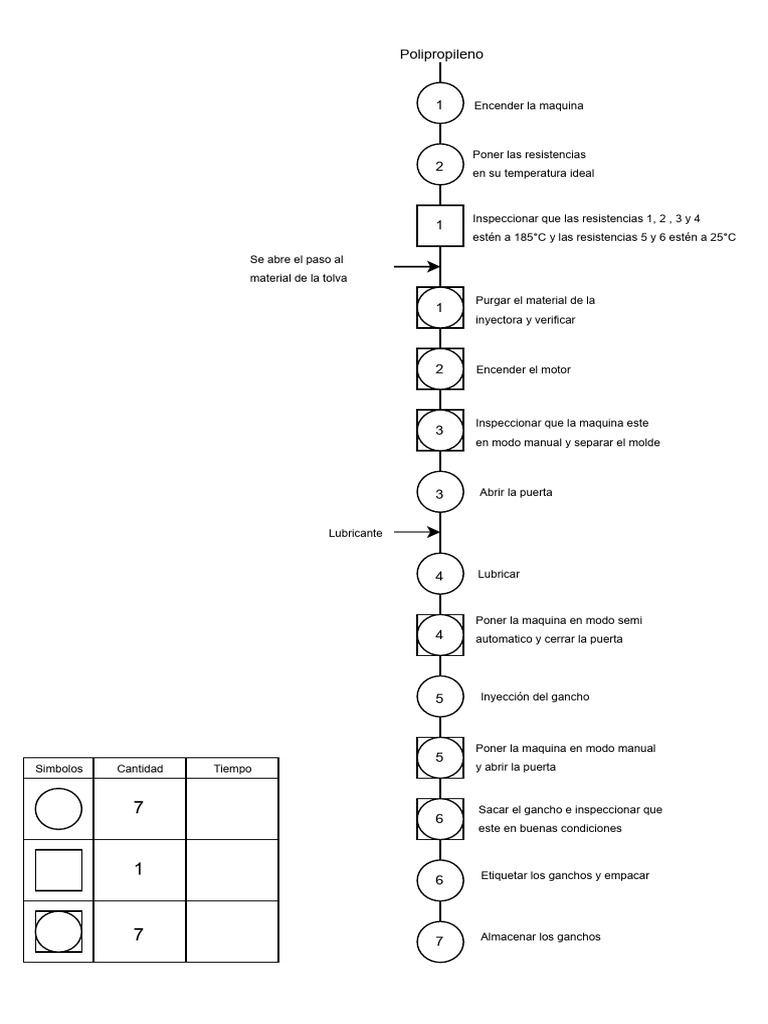 Polipropileno

1 Encender la maquina

2 Poner las resistencias en su temperatura ideal

1 Inspeccionar que las resistencias 1, 2 , 3 y 4 estén a 185°C y las resistencias 5 y 6 estén a 25°C

Se abre el paso al material de la tolva

1 Purgar el material de la inyectora y verificar

2 Encender el motor

3 Inspeccionar que la maquina este en modo manual y separar el molde

3 Abrir la puerta

Lubricante

4 Lubricar

4 Poner la maquina en modo semi automatico y cerrar la puerta

5 Inyección del gancho

5 Poner la maquina en modo manual y abrir la puerta

6 Sacar el gancho e inspeccionar que este en buenas condiciones

6 Etiquetar los ganchos y empacar

7 Almacenar los ganchos

| Simbolos | Cantidad | Tiempo |
|---|---|---|
|  | 7 |  |
|  | 1 |  |
|  | 7 |  |